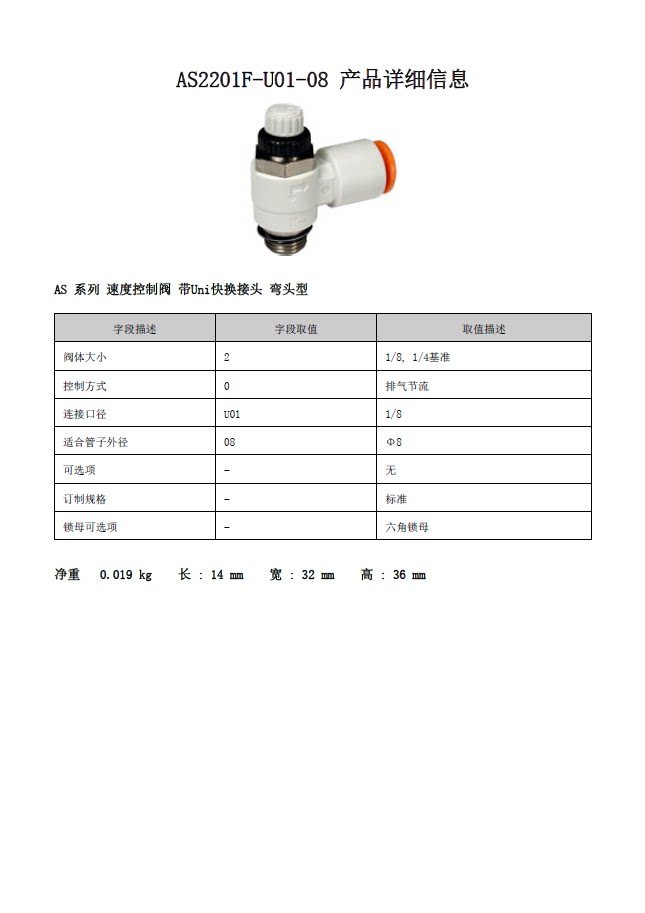 AS2201F-U01-08 产品详细信息

AS 系列 速度控制阀 带Uni快换接头 弯头型

| 字段描述 | 字段取值 | 取值描述 |
|---|---|---|
| 阀体大小 | 2 | 1/8, 1/4基准 |
| 控制方式 | 0 | 排气节流 |
| 连接口径 | U01 | 1/8 |
| 适合管子外径 | 08 | Φ8 |
| 可选项 | - | 无 |
| 订制规格 | - | 标准 |
| 锁母可选项 | - | 六角锁母 |

净重 0.019 kg 长 : 14 mm 宽 : 32 mm 高 : 36 mm